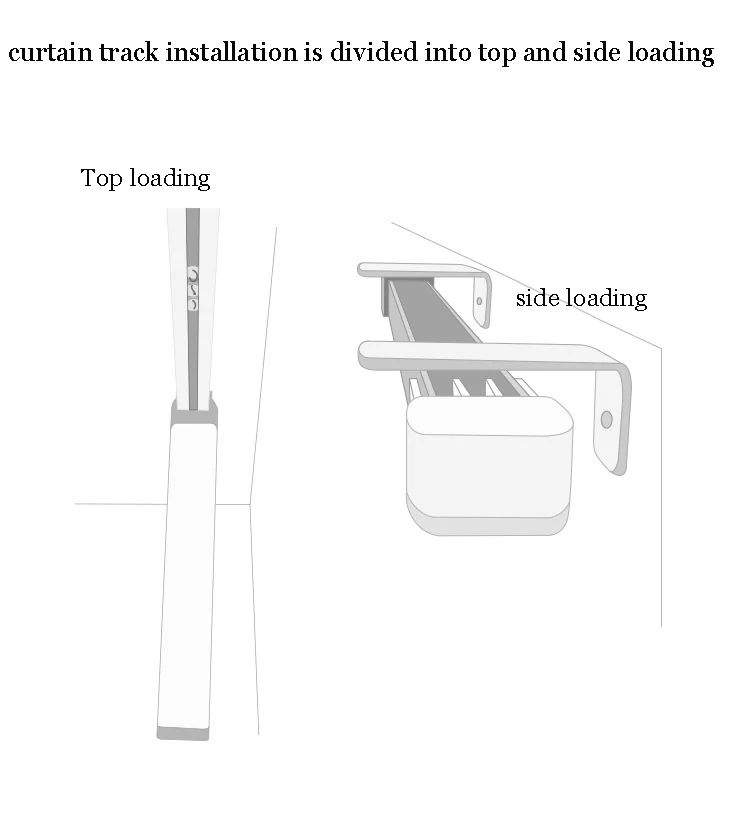 curtain track installation is divided into top and side loading

Top loading

side loading